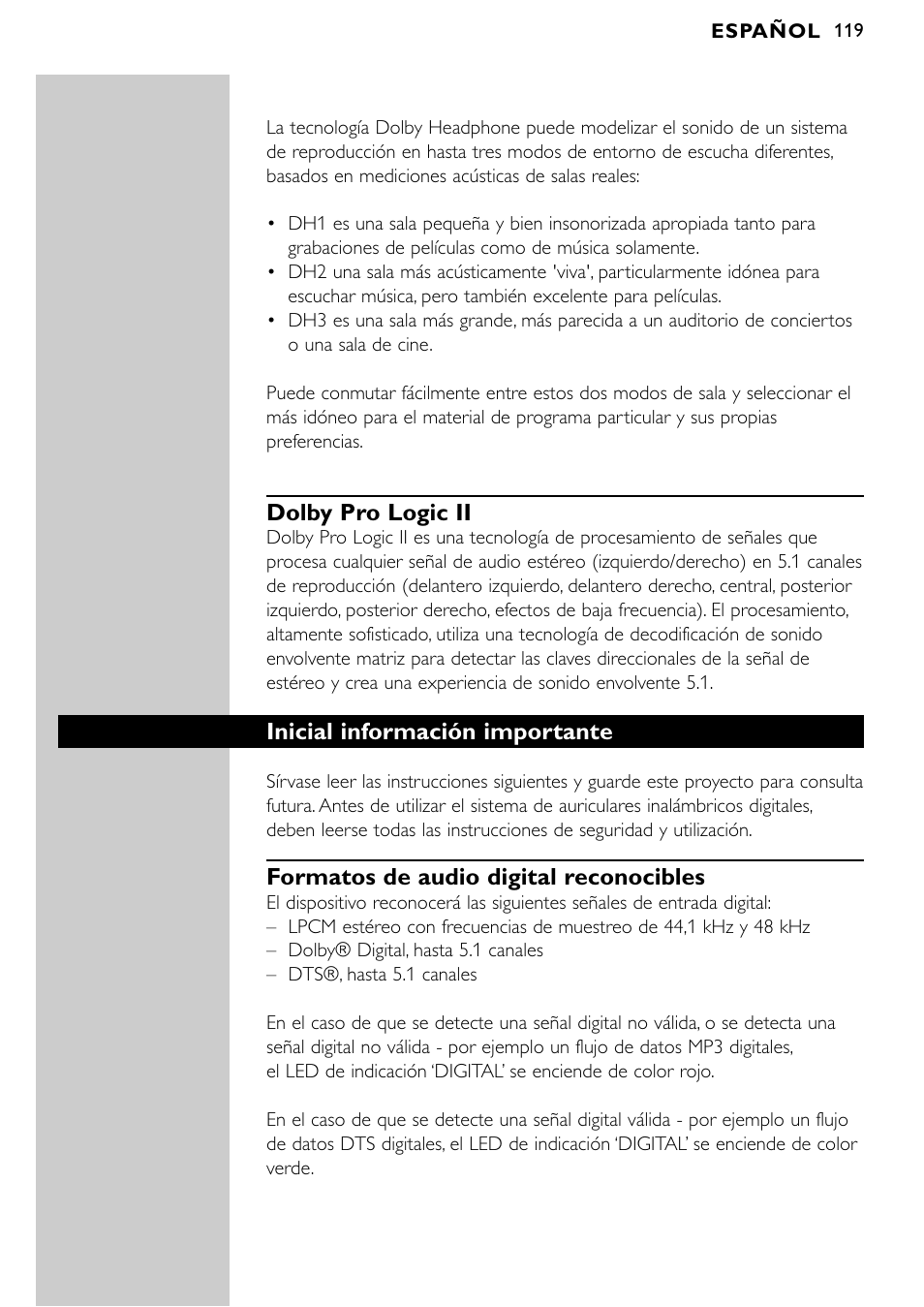 ESPAÑOL 119

La tecnología Dolby Headphone puede modelizar el sonido de un sistema de reproducción en hasta tres modos de entorno de escucha diferentes, basados en mediciones acústicas de salas reales:

• DH1 es una sala pequeña y bien insonorizada apropiada tanto para grabaciones de películas como de música solamente.
• DH2 una sala más acústicamente 'viva', particularmente idónea para escuchar música, pero también excelente para películas.
• DH3 es una sala más grande, más parecida a un auditorio de conciertos o una sala de cine.

Puede conmutar fácilmente entre estos dos modos de sala y seleccionar el más idóneo para el material de programa particular y sus propias preferencias.

Dolby Pro Logic II
Dolby Pro Logic II es una tecnología de procesamiento de señales que procesa cualquier señal de audio estéreo (izquierdo/derecho) en 5.1 canales de reproducción (delantero izquierdo, delantero derecho, central, posterior izquierdo, posterior derecho, efectos de baja frecuencia). El procesamiento, altamente sofisticado, utiliza una tecnología de decodificación de sonido envolvente matriz para detectar las claves direccionales de la señal de estéreo y crea una experiencia de sonido envolvente 5.1.

Inicial información importante

Sírvase leer las instrucciones siguientes y guarde este proyecto para consulta futura. Antes de utilizar el sistema de auriculares inalámbricos digitales, deben leerse todas las instrucciones de seguridad y utilización.

Formatos de audio digital reconocibles
El dispositivo reconocerá las siguientes señales de entrada digital:
– LPCM estéreo con frecuencias de muestreo de 44,1 kHz y 48 kHz
– Dolby® Digital, hasta 5.1 canales
– DTS®, hasta 5.1 canales

En el caso de que se detecte una señal digital no válida, o se detecta una señal digital no válida - por ejemplo un flujo de datos MP3 digitales, el LED de indicación ‘DIGITAL’ se enciende de color rojo.

En el caso de que se detecte una señal digital válida - por ejemplo un flujo de datos DTS digitales, el LED de indicación ‘DIGITAL’ se enciende de color verde.